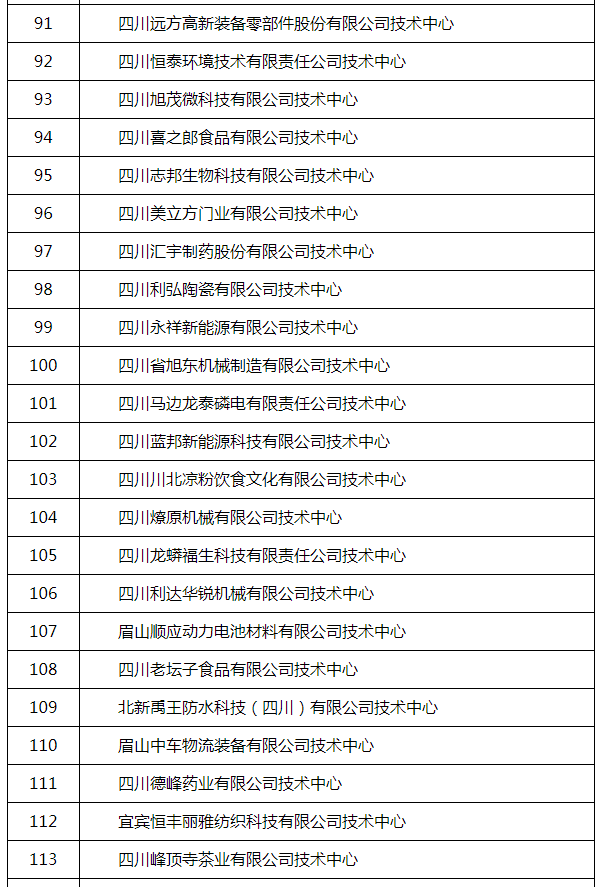 | 91 | 四川远方高新装备零部件股份有限公司技术中心 |
|---|---|
| 92 | 四川恒泰环境技术有限责任公司技术中心 |
| 93 | 四川旭茂微科技有限公司技术中心 |
| 94 | 四川喜之郎食品有限公司技术中心 |
| 95 | 四川志邦生物科技有限公司技术中心 |
| 96 | 四川美立方门业有限公司技术中心 |
| 97 | 四川汇宇制药股份有限公司技术中心 |
| 98 | 四川利弘陶瓷有限公司技术中心 |
| 99 | 四川永祥新能源有限公司技术中心 |
| 100 | 四川省旭东机械制造有限公司技术中心 |
| 101 | 四川马边龙泰磷电有限责任公司技术中心 |
| 102 | 四川蓝邦新能源科技有限公司技术中心 |
| 103 | 四川川北凉粉饮食文化有限公司技术中心 |
| 104 | 四川燎原机械有限公司技术中心 |
| 105 | 四川龙蟒福生科技有限责任公司技术中心 |
| 106 | 四川利达华锐机械有限公司技术中心 |
| 107 | 眉山顺应动力电池材料有限公司技术中心 |
| 108 | 四川老坛子食品有限公司技术中心 |
| 109 | 北新禹王防水科技（四川）有限公司技术中心 |
| 110 | 眉山中车物流装备有限公司技术中心 |
| 111 | 四川德峰药业有限公司技术中心 |
| 112 | 宜宾恒丰丽雅纺织科技有限公司技术中心 |
| 113 | 四川峰顶寺茶业有限公司技术中心 |